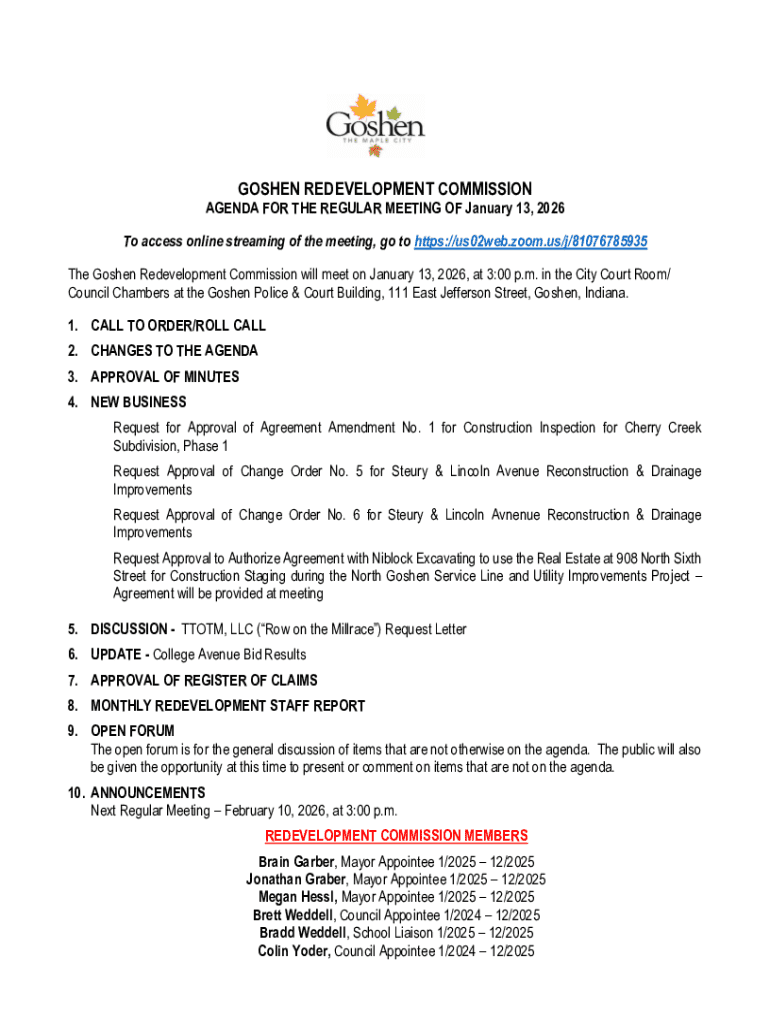 Goshen
THE MAPLE CITY

GOSHEN REDEVELOPMENT COMMISSION
AGENDA FOR THE REGULAR MEETING OF January 13, 2026

To access online streaming of the meeting, go to https://us02web.zoom.us/j/81076785935

The Goshen Redevelopment Commission will meet on January 13, 2026, at 3:00 p.m. in the City Court Room/ Council Chambers at the Goshen Police & Court Building, 111 East Jefferson Street, Goshen, Indiana.

1. CALL TO ORDER/ROLL CALL
2. CHANGES TO THE AGENDA
3. APPROVAL OF MINUTES
4. NEW BUSINESS
Request for Approval of Agreement Amendment No. 1 for Construction Inspection for Cherry Creek Subdivision, Phase 1
Request Approval of Change Order No. 5 for Steury & Lincoln Avenue Reconstruction & Drainage Improvements
Request Approval of Change Order No. 6 for Steury & Lincoln Avnenue Reconstruction & Drainage Improvements
Request Approval to Authorize Agreement with Niblock Excavating to use the Real Estate at 908 North Sixth Street for Construction Staging during the North Goshen Service Line and Utility Improvements Project – Agreement will be provided at meeting
5. DISCUSSION - TTOTM, LLC ("Row on the Millrace") Request Letter
6. UPDATE - College Avenue Bid Results
7. APPROVAL OF REGISTER OF CLAIMS
8. MONTHLY REDEVELOPMENT STAFF REPORT
9. OPEN FORUM
The open forum is for the general discussion of items that are not otherwise on the agenda. The public will also be given the opportunity at this time to present or comment on items that are not on the agenda.
10. ANNOUNCEMENTS
Next Regular Meeting – February 10, 2026, at 3:00 p.m.

REDEVELOPMENT COMMISSION MEMBERS
Brain Garber, Mayor Appointee 1/2025 – 12/2025
Jonathan Graber, Mayor Appointee 1/2025 – 12/2025
Megan Hessl, Mayor Appointee 1/2025 – 12/2025
Brett Weddell, Council Appointee 1/2024 – 12/2025
Bradd Weddell, School Liaison 1/2025 – 12/2025
Colin Yoder, Council Appointee 1/2024 – 12/2025